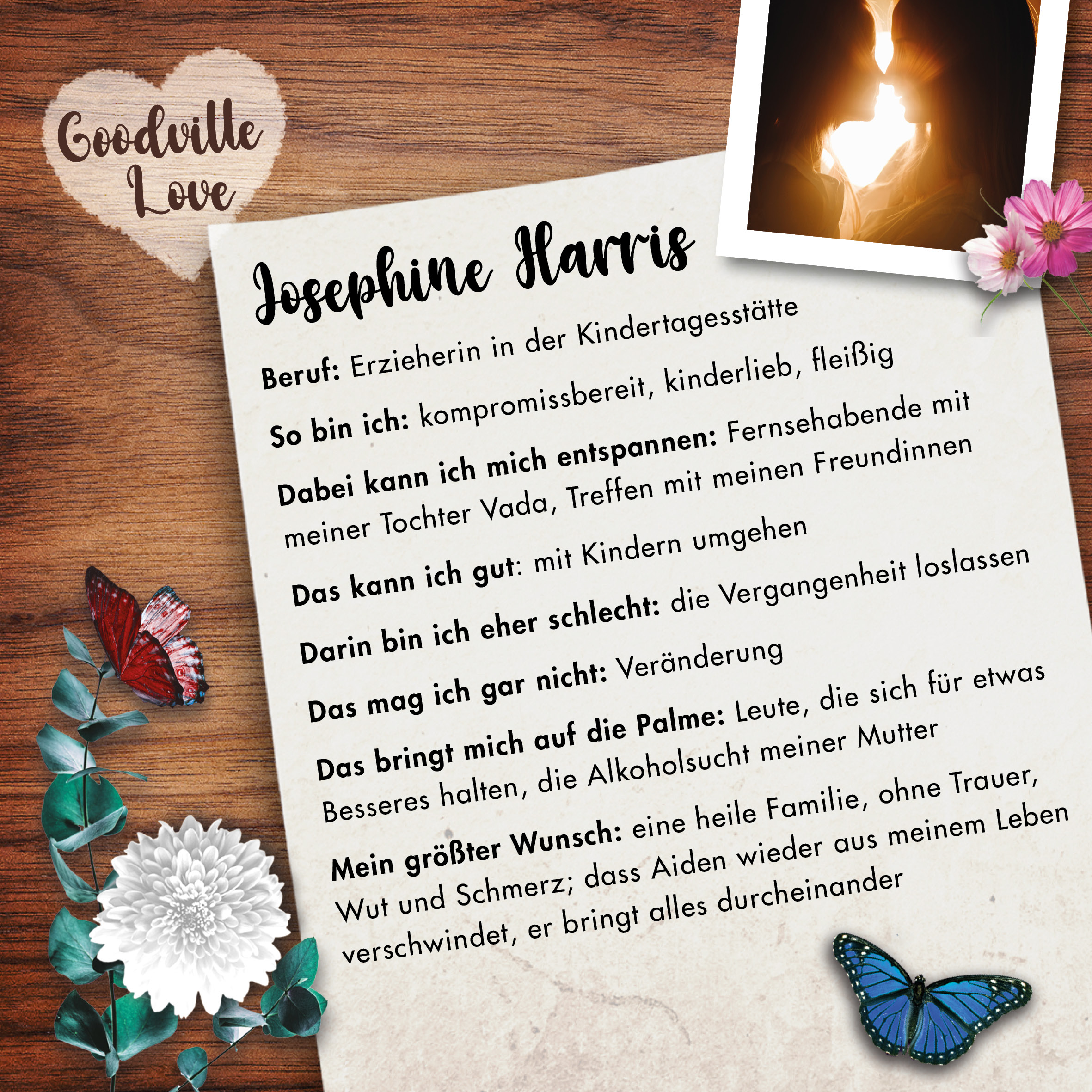 Goodville Love

Josephine Harris

Beruf: Erzieherin in der Kindertagesstätte

So bin ich: kompromissbereit, kinderlieb, fleißig

Dabei kann ich mich entspannen: Fernsehabende mit meiner Tochter Vada, Treffen mit meinen Freundinnen

Das kann ich gut: mit Kindern umgehen

Darin bin ich eher schlecht: die Vergangenheit loslassen

Das mag ich gar nicht: Veränderung

Das bringt mich auf die Palme: Leute, die sich für etwas Besseres halten, die Alkoholsucht meiner Mutter

Mein größter Wunsch: eine heile Familie, ohne Trauer, Wut und Schmerz; dass Aiden wieder aus meinem Leben verschwindet, er bringt alles durcheinander